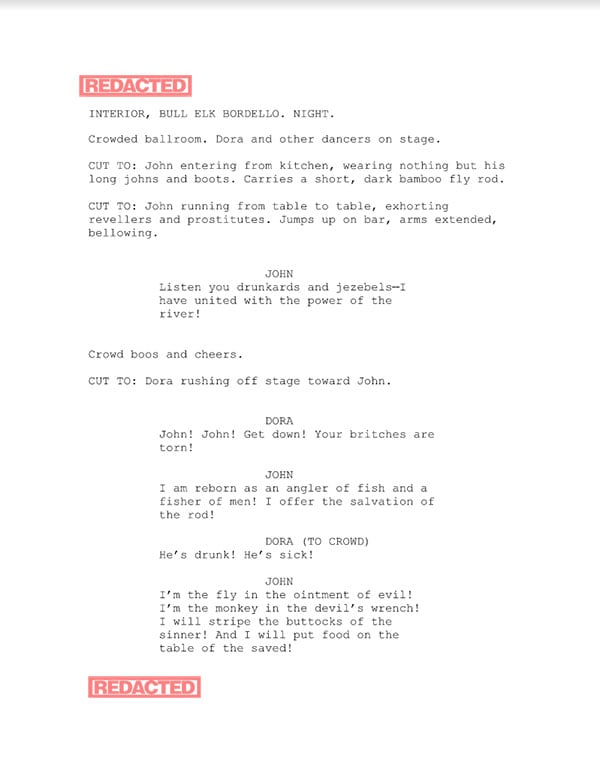 REDACTED

INTERIOR, BULL ELK BORDELLO. NIGHT.

Crowded ballroom. Dora and other dancers on stage.

CUT TO: John entering from kitchen, wearing nothing but his long johns and boots. Carries a short, dark bamboo fly rod.

CUT TO: John running from table to table, exhorting revellers and prostitutes. Jumps up on bar, arms extended, bellowing.

JOHN
Listen you drunkards and jezebels—I have united with the power of the river!

Crowd boos and cheers.

CUT TO: Dora rushing off stage toward John.

DORA
John! John! Get down! Your britches are torn!

JOHN
I am reborn as an angler of fish and a fisher of men! I offer the salvation of the rod!

DORA (TO CROWD)
He's drunk! He's sick!

JOHN
I'm the fly in the ointment of evil! I'm the monkey in the devil's wrench! I will stripe the buttocks of the sinner! And I will put food on the table of the saved!

REDACTED